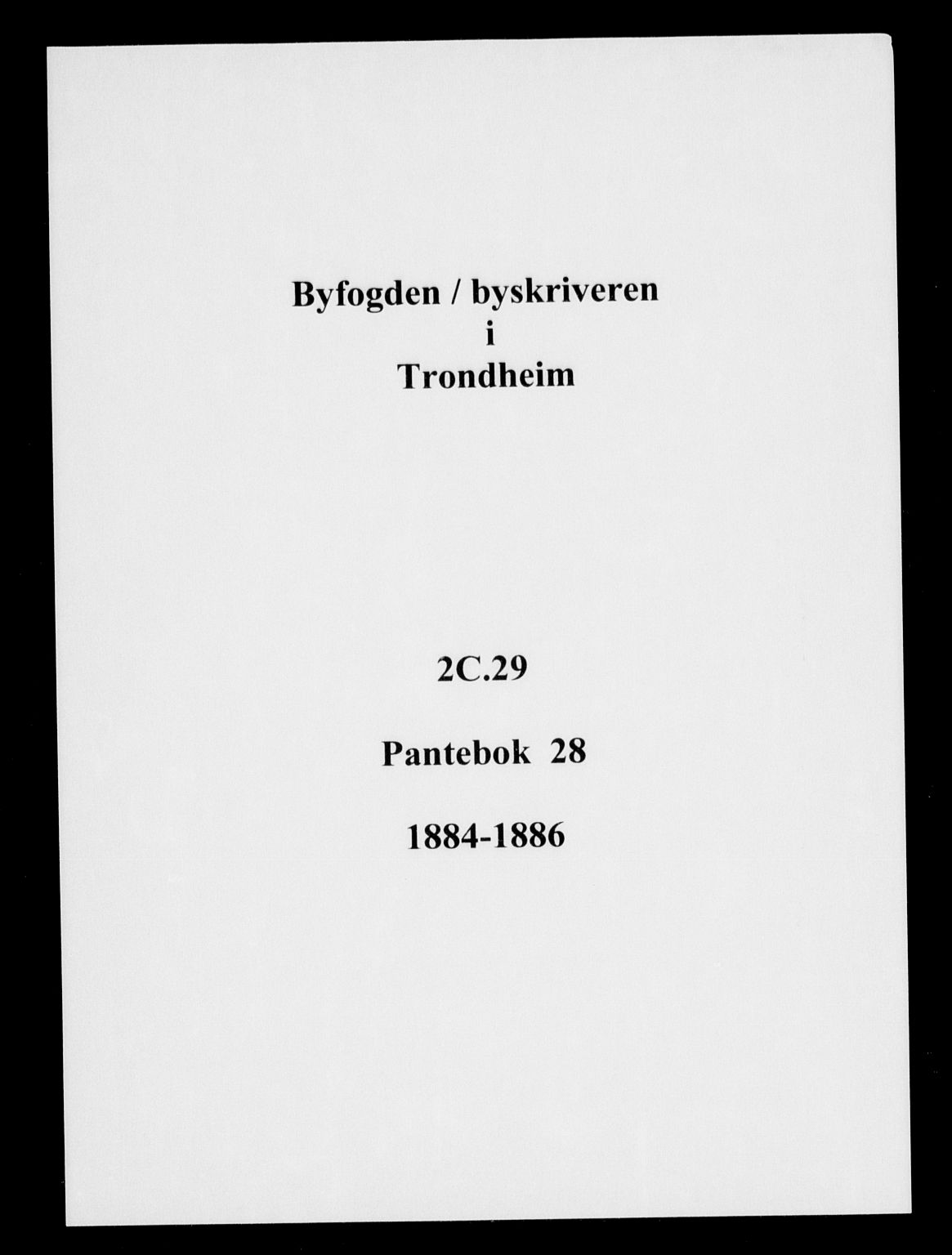 Byfogden / byskriveren
i
Trondheim

2C.29

Pantebok 28

1884-1886